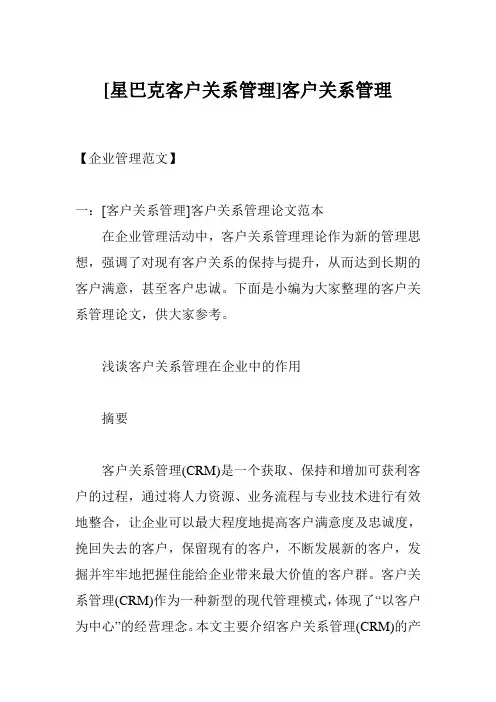 [星巴克客户关系管理]客户关系管理

【企业管理范文】

一：[客户关系管理]客户关系管理论文范本

在企业管理活动中，客户关系管理理论作为新的管理思想，强调了对现有客户关系的保持与提升，从而达到长期的客户满意，甚至客户忠诚。下面是小编为大家整理的客户关系管理论文，供大家参考。

浅谈客户关系管理在企业中的作用

摘要

客户关系管理(CRM)是一个获取、保持和增加可获利客户的过程，通过将人力资源、业务流程与专业技术进行有效地整合，让企业可以最大程度地提高客户满意度及忠诚度，挽回失去的客户，保留现有的客户，不断发展新的客户，发掘并牢牢地把握住能给企业带来最大价值的客户群。客户关系管理(CRM)作为一种新型的现代管理模式，体现了“以客户为中心”的经营理念。本文主要介绍客户关系管理(CRM)的产